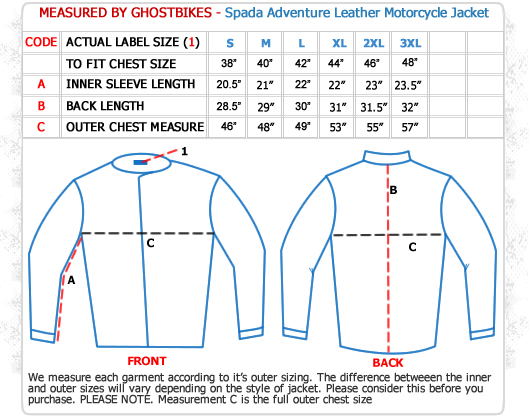 MEASURED BY GHOSTBIKES - Spada Adventure Leather Motorcycle Jacket

| CODE | ACTUAL LABEL SIZE (1) | S | M | L | XL | 2XL | 3XL | | |
|---|---|---|---|---|---|---|---|---|---|
| | TO FIT CHEST SIZE | 38" | 40" | 42" | 44" | 46" | 48" | | |
| A | INNER SLEEVE LENGTH | 20.5" | 21" | 22" | 22" | 23" | 23.5" | | |
| B | BACK LENGTH | 28.5" | 29" | 30" | 31" | 31.5" | 32" | | |
| C | OUTER CHEST MEASURE | 46" | 48" | 49" | 53" | 55" | 57" | | |

1

C

A

FRONT

B

C

BACK

We measure each garment according to it's outer sizing. The difference betweeen the inner and outer sizes will vary depending on the style of jacket. Please consider this before you purchase. PLEASE NOTE. Measurement C is the full outer chest size